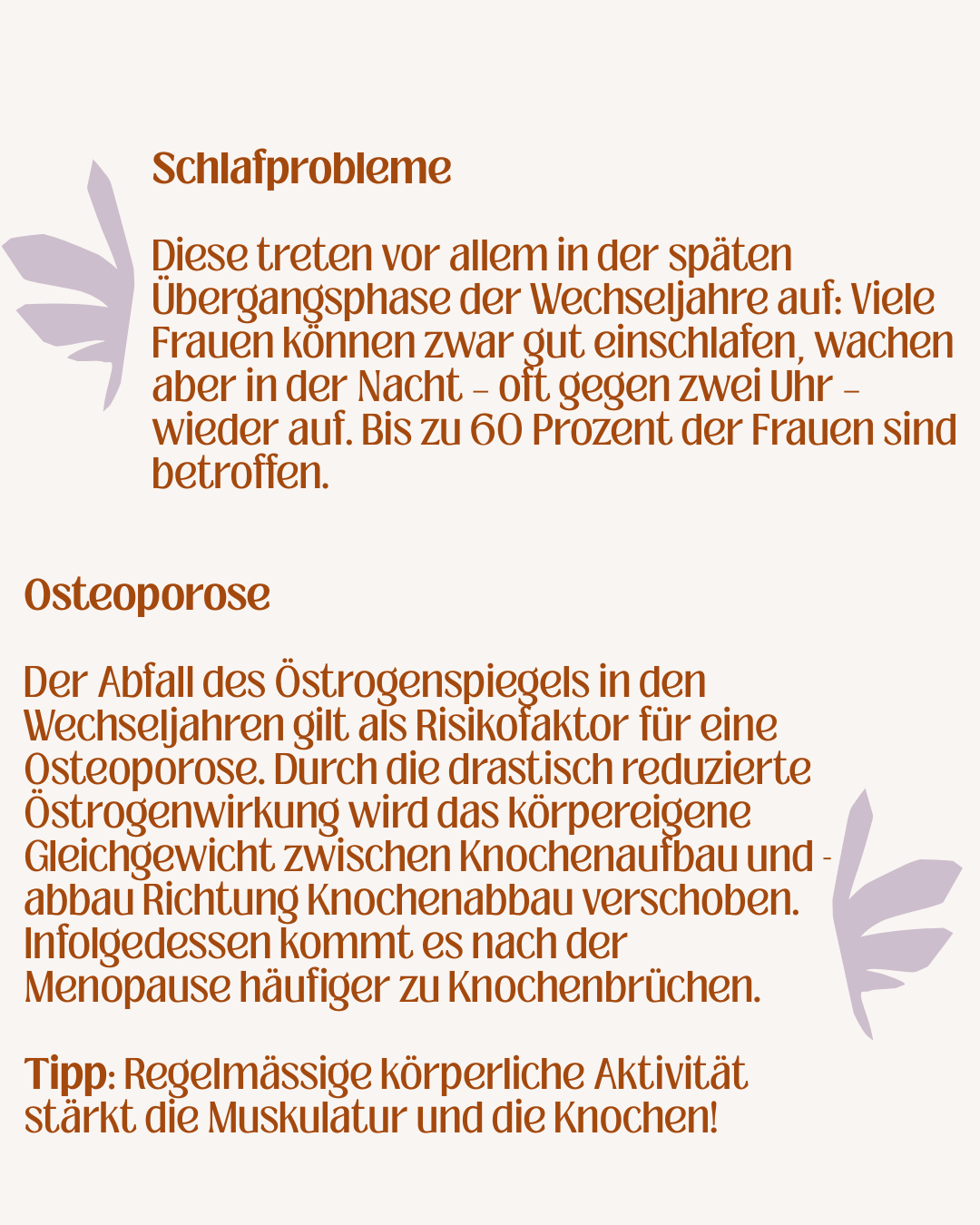 Schlafprobleme

Diese treten vor allem in der späten Übergangsphase der Wechseljahre auf: Viele Frauen können zwar gut einschlafen, wachen aber in der Nacht – oft gegen zwei Uhr – wieder auf. Bis zu 60 Prozent der Frauen sind betroffen.

Osteoporose

Der Abfall des Östrogenspiegels in den Wechseljahren gilt als Risikofaktor für eine Osteoporose. Durch die drastisch reduzierte Östrogenwirkung wird das körpereigene Gleichgewicht zwischen Knochenaufbau und -abbau Richtung Knochenabbau verschoben. Infolgedessen kommt es nach der Menopause häufiger zu Knochenbrüchen.

Tipp: Regelmässige körperliche Aktivität stärkt die Muskulatur und die Knochen!